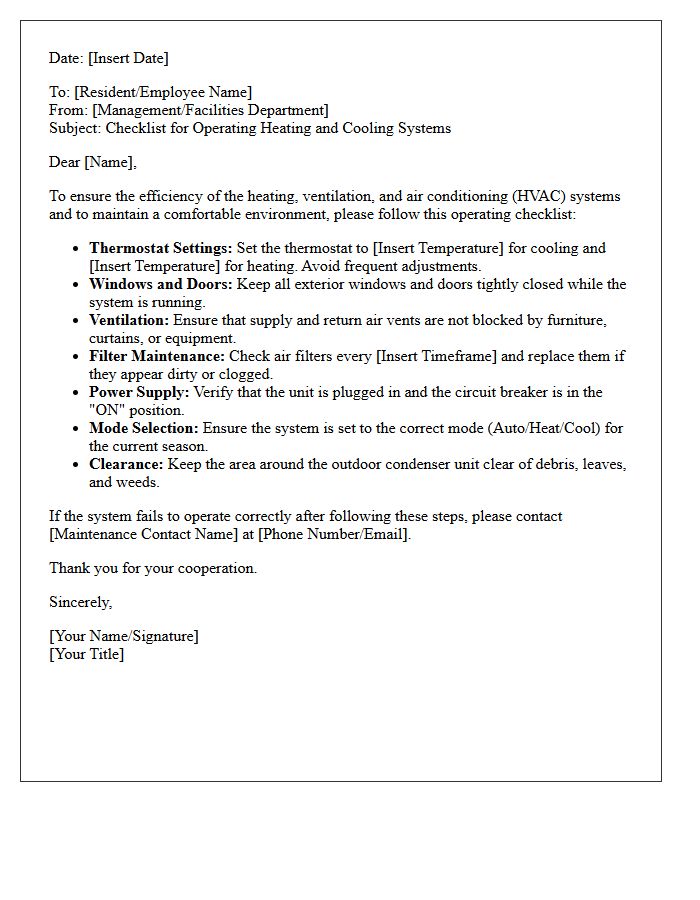 Date: [Insert Date]

To: [Resident/Employee Name]
From: [Management/Facilities Department]
Subject: Checklist for Operating Heating and Cooling Systems

Dear [Name],

To ensure the efficiency of the heating, ventilation, and air conditioning (HVAC) systems and to maintain a comfortable environment, please follow this operating checklist:

• Thermostat Settings: Set the thermostat to [Insert Temperature] for cooling and [Insert Temperature] for heating. Avoid frequent adjustments.
• Windows and Doors: Keep all exterior windows and doors tightly closed while the system is running.
• Ventilation: Ensure that supply and return air vents are not blocked by furniture, curtains, or equipment.
• Filter Maintenance: Check air filters every [Insert Timeframe] and replace them if they appear dirty or clogged.
• Power Supply: Verify that the unit is plugged in and the circuit breaker is in the "ON" position.
• Mode Selection: Ensure the system is set to the correct mode (Auto/Heat/Cool) for the current season.
• Clearance: Keep the area around the outdoor condenser unit clear of debris, leaves, and weeds.

If the system fails to operate correctly after following these steps, please contact [Maintenance Contact Name] at [Phone Number/Email].

Thank you for your cooperation.

Sincerely,

[Your Name/Signature]
[Your Title]